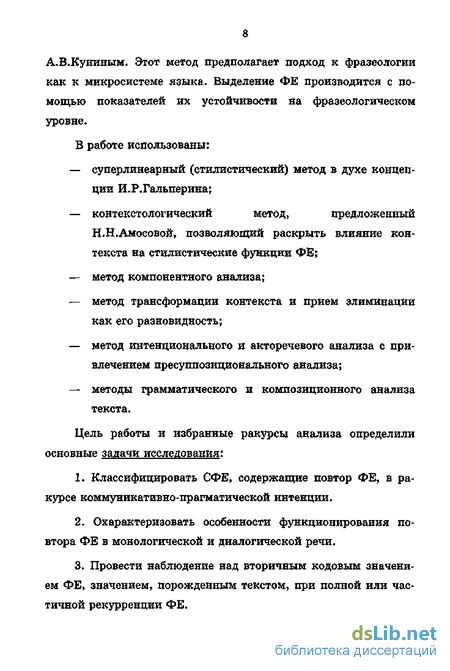 8

А.В.Куниным. Этот метод предполагает подход к фразеологии как к микросистеме языка. Выделение ФЕ производится с помощью показателей их устойчивости на фразеологическом уровне.

В работе использованы:

— суперлинеарный (стилистический) метод в духе концепции И.Р.Гальперина;

— контекстологический метод, предложенный Н.Н.Амосовой, позволяющий раскрыть влияние контекста на стилистические функции ФЕ;

— метод компонентного анализа;

— метод трансформации контекста и прием элиминации как его разновидность;

— метод интенционального и акторечевого анализа с привлечением пресуппозиционального анализа;

— методы грамматического и композиционного анализа текста.

Цель работы и избранные ракурсы анализа определили основные задачи исследования:

1. Классифицировать СФЕ, содержащие повтор ФЕ, в ракурсе коммуникативно-прагматической интенции.

2. Охарактеризовать особенности функционирования повтора ФЕ в монологической и диалогической речи.

3. Провести наблюдение над вторичным кодовым значением ФЕ, значением, порожденным текстом, при полной или частичной рекурренции ФЕ.

dsLib.net
библиотека диссертаций